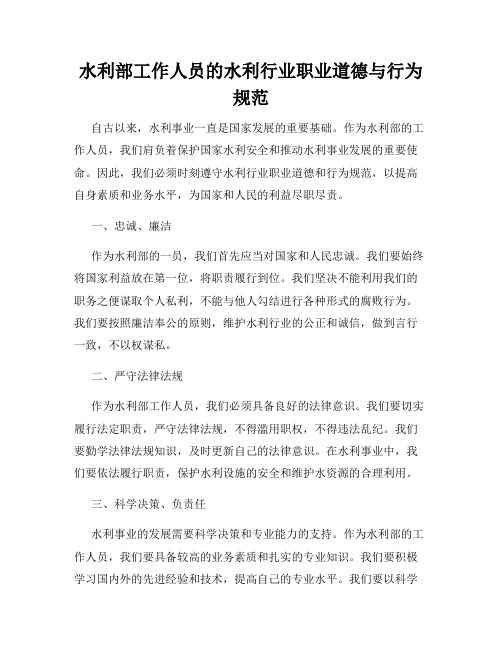 水利部工作人员的水利行业职业道德与行为规范

自古以来，水利事业一直是国家发展的重要基础。作为水利部的工作人员，我们肩负着保护国家水利安全和推动水利事业发展的重要使命。因此，我们必须时刻遵守水利行业职业道德和行为规范，以提高自身素质和业务水平，为国家和人民的利益尽职尽责。

一、忠诚、廉洁

作为水利部的一员，我们首先应当对国家和人民忠诚。我们要始终将国家利益放在第一位，将职责履行到位。我们坚决不能利用我们的职务之便谋取个人私利，不能与他人勾结进行各种形式的腐败行为。我们要按照廉洁奉公的原则，维护水利行业的公正和诚信，做到言行一致，不以权谋私。

二、严守法律法规

作为水利部工作人员，我们必须具备良好的法律意识。我们要切实履行法定职责，严守法律法规，不得滥用职权，不得违法乱纪。我们要勤学法律法规知识，及时更新自己的法律意识。在水利事业中，我们要依法履行职责，保护水利设施的安全和维护水资源的合理利用。

三、科学决策、负责任

水利事业的发展需要科学决策和专业能力的支持。作为水利部的工作人员，我们要具备较高的业务素质和扎实的专业知识。我们要积极学习国内外的先进经验和技术，提高自己的专业水平。我们要以科学